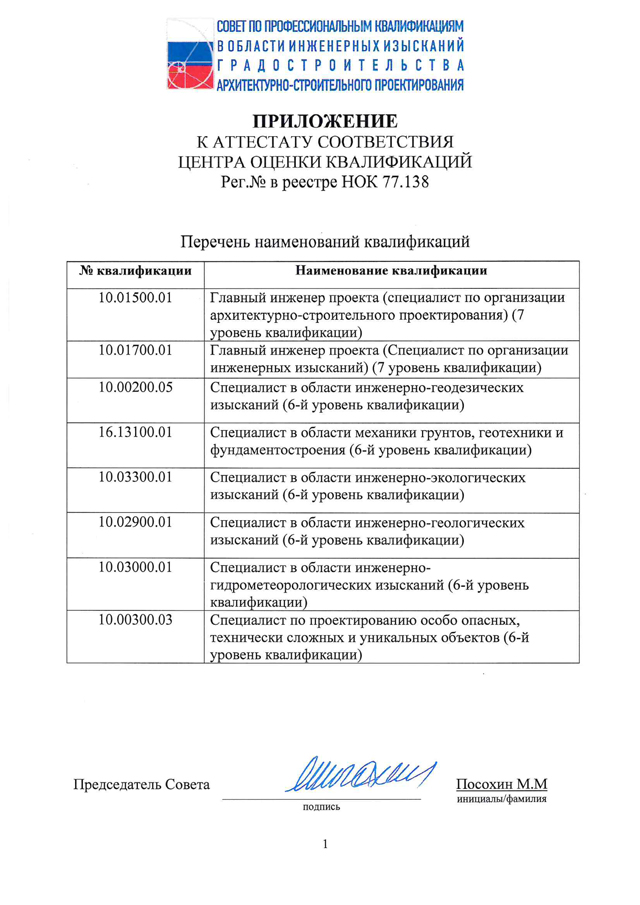 СОВЕТ ПО ПРОФЕССИОНАЛЬНЫМ КВАЛИФИКАЦИЯМ В ОБЛАСТИ ИНЖЕНЕРНЫХ ИЗЫСКАНИЙ ГРАДОСТРОИТЕЛЬСТВА АРХИТЕКТУРНО-СТРОИТЕЛЬНОГО ПРОЕКТИРОВАНИЯ

ПРИЛОЖЕНИЕ
К АТТЕСТАТУ СООТВЕТСТВИЯ
ЦЕНТРА ОЦЕНКИ КВАЛИФИКАЦИЙ
Рег.№ в реестре НОК 77.138

Перечень наименований квалификаций

| № квалификации | Наименование квалификации |
|---|---|
| 10.01500.01 | Главный инженер проекта (специалист по организации архитектурно-строительного проектирования) (7 уровень квалификации) |
| 10.01700.01 | Главный инженер проекта (Специалист по организации инженерных изысканий) (7 уровень квалификации) |
| 10.00200.05 | Специалист в области инженерно-геодезических изысканий (6-й уровень квалификации) |
| 16.13100.01 | Специалист в области механики грунтов, геотехники и фундаментостроения (6-й уровень квалификации) |
| 10.03300.01 | Специалист в области инженерно-экологических изысканий (6-й уровень квалификации) |
| 10.02900.01 | Специалист в области инженерно-геологических изысканий (6-й уровень квалификации) |
| 10.03000.01 | Специалист в области инженерно-гидрометеорологических изысканий (6-й уровень квалификации) |
| 10.00300.03 | Специалист по проектированию особо опасных, технически сложных и уникальных объектов (6-й уровень квалификации) |

Председатель Совета
подпись
Посохин М.М
инициалы/фамилия

1